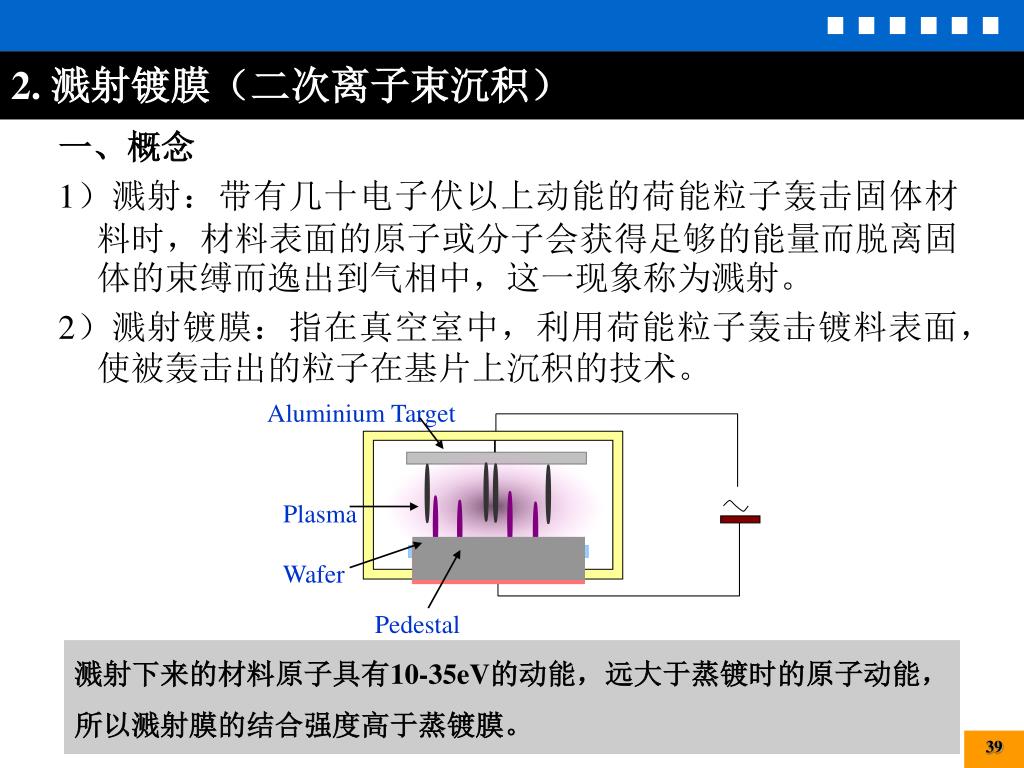 2. 溅射镀膜（二次离子束沉积）

一、概念

1）溅射：带有几十电子伏以上动能的荷能粒子轰击固体材料时，材料表面的原子或分子会获得足够的能量而脱离固体的束缚而逸出到气相中，这一现象称为溅射。

2）溅射镀膜：指在真空室中，利用荷能粒子轰击镀料表面，使被轰击出的粒子在基片上沉积的技术。

Aluminium Target

Plasma

Wafer

Pedestal

溅射下来的材料原子具有10-35eV的动能，远大于蒸镀时的原子动能，所以溅射膜的结合强度高于蒸镀膜。

39